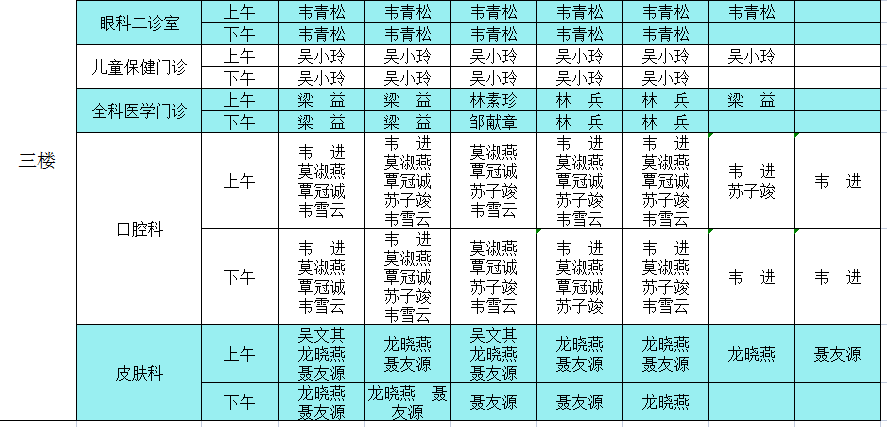 | 三楼 | 眼科二诊室 | 上午 | 韦青松 | 韦青松 | 韦青松 | 韦青松 | 韦青松 | 韦青松 | |
|---|---|---|---|---|---|---|---|---|---|
| | | 下午 | 韦青松 | 韦青松 | 韦青松 | 韦青松 | 韦青松 | | |
| | 儿童保健门诊 | 上午 | 吴小玲 | 吴小玲 | 吴小玲 | 吴小玲 | 吴小玲 | 吴小玲 | |
| | | 下午 | 吴小玲 | 吴小玲 | 吴小玲 | 吴小玲 | 吴小玲 | | |
| | 全科医学门诊 | 上午 | 梁 益 | 梁 益 | 林素珍 | 林 兵 | 林 兵 | 梁 益 | |
| | | 下午 | 梁 益 | 梁 益 | 邹献章 | 林 兵 | 林 兵 | | |
| | 口腔科 | 上午 | 韦 进 莫淑燕 覃冠诚 韦雪云 | 韦 进 莫淑燕 覃冠诚 苏子竣 韦雪云 | 莫淑燕 覃冠诚 苏子竣 韦雪云 | 韦 进 莫淑燕 覃冠诚 苏子竣 韦雪云 | 韦 进 莫淑燕 覃冠诚 苏子竣 韦雪云 | 韦 进 苏子竣 | 韦 进 |
| | | 下午 | 韦 进 莫淑燕 覃冠诚 韦雪云 | 韦 进 莫淑燕 覃冠诚 苏子竣 韦雪云 | 莫淑燕 覃冠诚 苏子竣 韦雪云 | 韦 进 莫淑燕 覃冠诚 苏子竣 | 韦 进 莫淑燕 苏子竣 韦雪云 | 韦 进 | 韦 进 |
| | 皮肤科 | 上午 | 吴文其 龙晓燕 聂友源 | 龙晓燕 聂友源 | 吴文其 龙晓燕 聂友源 | 龙晓燕 聂友源 | 龙晓燕 聂友源 | 龙晓燕 | 聂友源 |
| | | 下午 | 龙晓燕 聂友源 | 龙晓燕 聂友源 | 聂友源 | 聂友源 | 龙晓燕 | | |